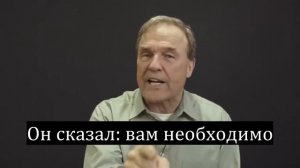 Он сказал: вам необходимо